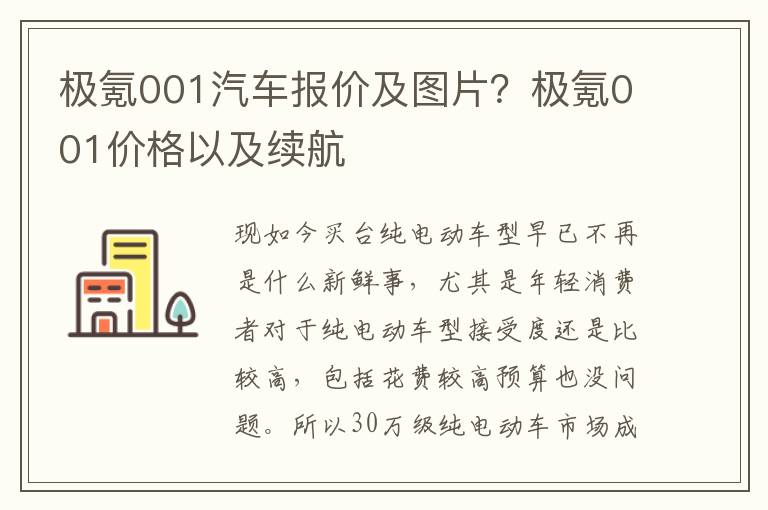 极氪001汽车报价及图片？极氪001价格以及续航

现如今买台纯电动车型早已不再是什么新鲜事，尤其是年轻消费者对于纯电动车型接受度还是比较高，包括花费较高预算也没问题。所以30万级纯电动车市场成